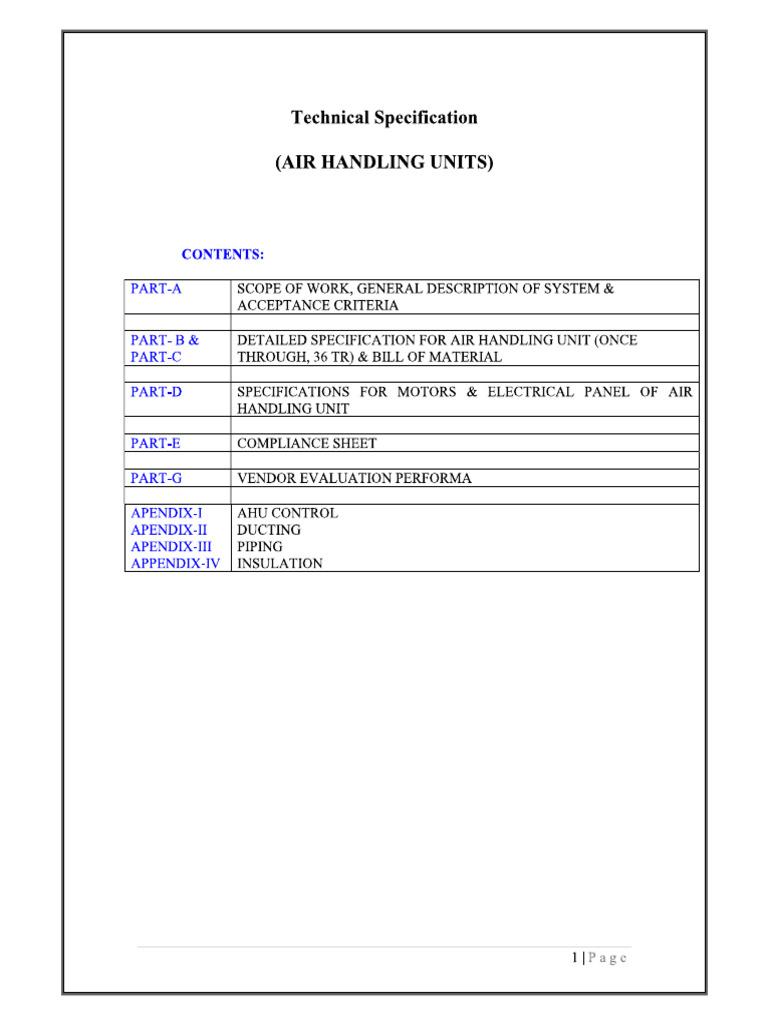 Technical Specification

(AIR HANDLING UNITS)

CONTENTS:

| | |
|---|---|
| PART-A | SCOPE OF WORK, GENERAL DESCRIPTION OF SYSTEM & ACCEPTANCE CRITERIA |
| | |
| PART- B & PART-C | DETAILED SPECIFICATION FOR AIR HANDLING UNIT (ONCE THROUGH, 36 TR) & BILL OF MATERIAL |
| | |
| PART-D | SPECIFICATIONS FOR MOTORS & ELECTRICAL PANEL OF AIR HANDLING UNIT |
| | |
| PART-E | COMPLIANCE SHEET |
| | |
| PART-G | VENDOR EVALUATION PERFORMA |
| | |
| APENDIX-I APENDIX-II APENDIX-III APPENDIX-IV | AHU CONTROL DUCTING PIPING INSULATION |

1 | P a g e